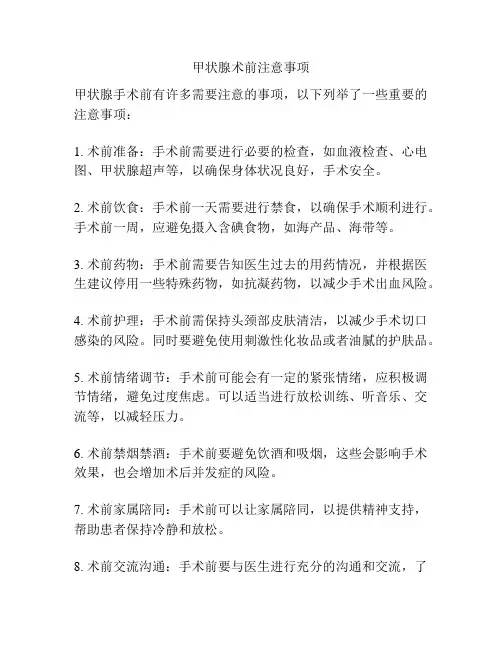 甲状腺术前注意事项

甲状腺手术前有许多需要注意的事项，以下列举了一些重要的注意事项：

1. 术前准备：手术前需要进行必要的检查，如血液检查、心电图、甲状腺超声等，以确保身体状况良好，手术安全。

2. 术前饮食：手术前一天需要进行禁食，以确保手术顺利进行。手术前一周，应避免摄入含碘食物，如海产品、海带等。

3. 术前药物：手术前需要告知医生过去的用药情况，并根据医生建议停用一些特殊药物，如抗凝药物，以减少手术出血风险。

4. 术前护理：手术前需保持头颈部皮肤清洁，以减少手术切口感染的风险。同时要避免使用刺激性化妆品或者油腻的护肤品。

5. 术前情绪调节：手术前可能会有一定的紧张情绪，应积极调节情绪，避免过度焦虑。可以适当进行放松训练、听音乐、交流等，以减轻压力。

6. 术前禁烟禁酒：手术前要避免饮酒和吸烟，这些会影响手术效果，也会增加术后并发症的风险。

7. 术前家属陪同：手术前可以让家属陪同，以提供精神支持，帮助患者保持冷静和放松。

8. 术前交流沟通：手术前要与医生进行充分的沟通和交流，了